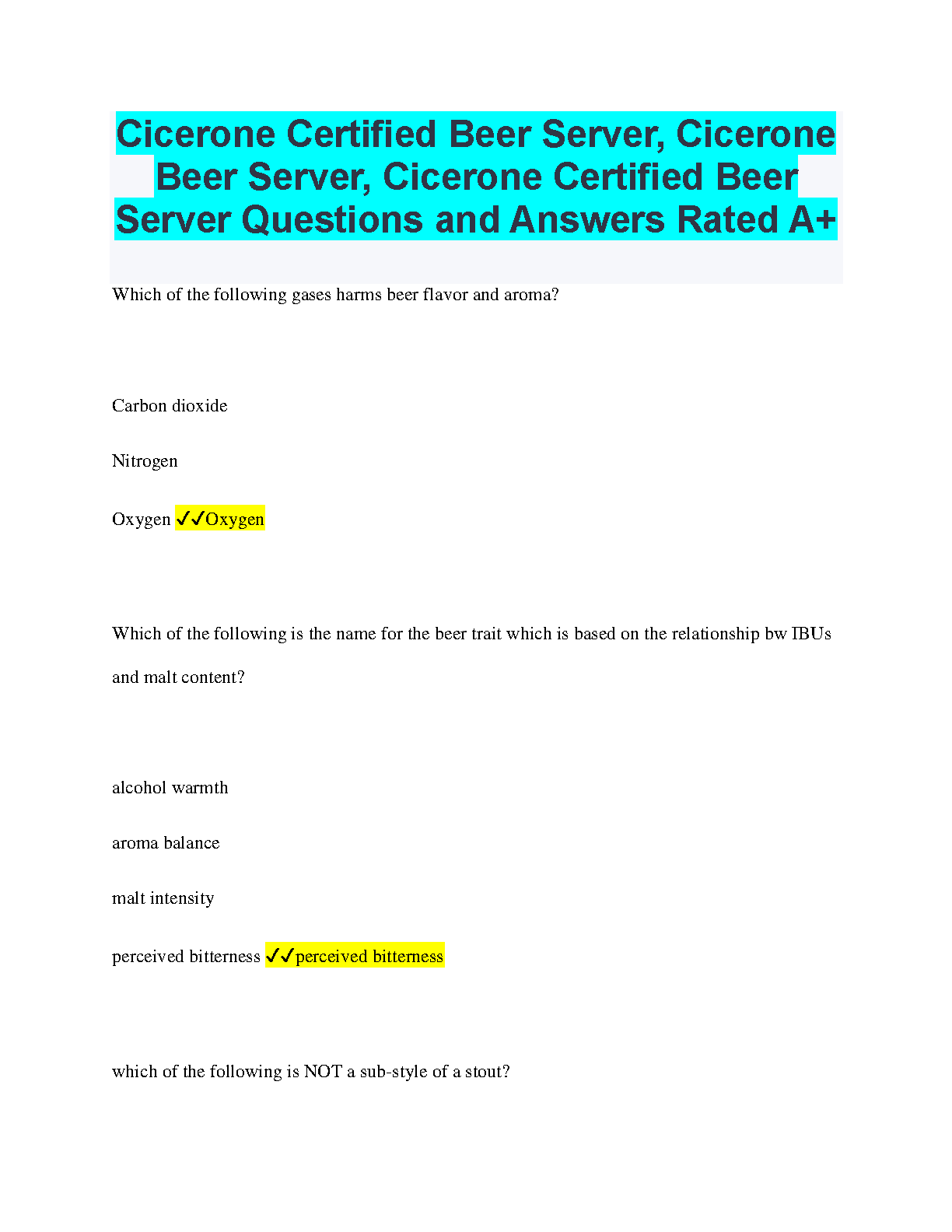 Cicerone Certified Beer Server, Cicerone Beer Server, Cicerone Certified Beer Server Questions and Answers Rated A+

Which of the following gases harms beer flavor and aroma?

Carbon dioxide

Nitrogen

Oxygen ✓✓Oxygen

Which of the following is the name for the beer trait which is based on the relationship bw IBUs and malt content?

alcohol warmth

aroma balance

malt intensity

perceived bitterness ✓✓perceived bitterness

which of the following is NOT a sub-style of a stout?